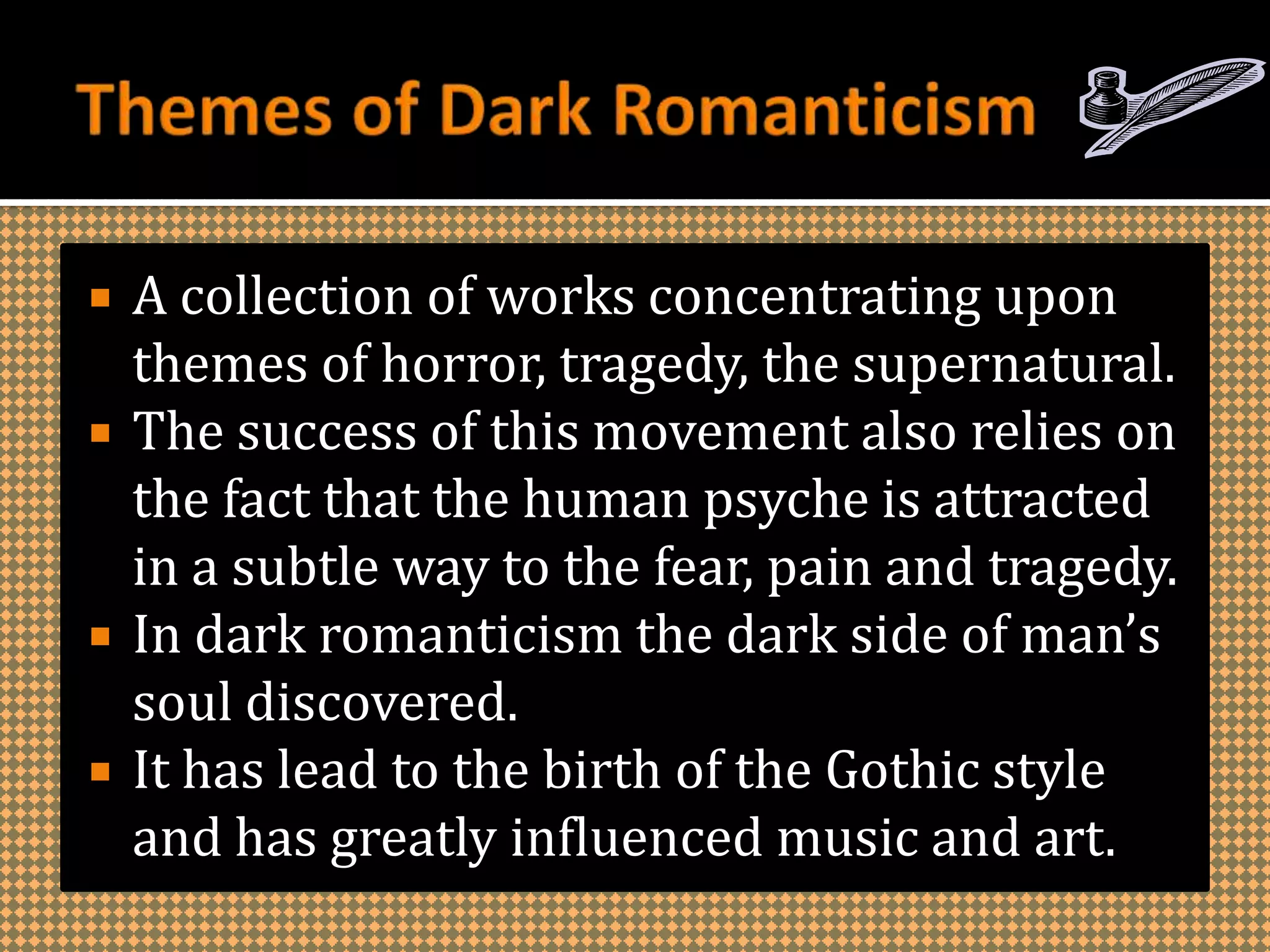 Themes of Dark Romanticism

• A collection of works concentrating upon themes of horror, tragedy, the supernatural.
• The success of this movement also relies on the fact that the human psyche is attracted in a subtle way to the fear, pain and tragedy.
• In dark romanticism the dark side of man's soul discovered.
• It has lead to the birth of the Gothic style and has greatly influenced music and art.